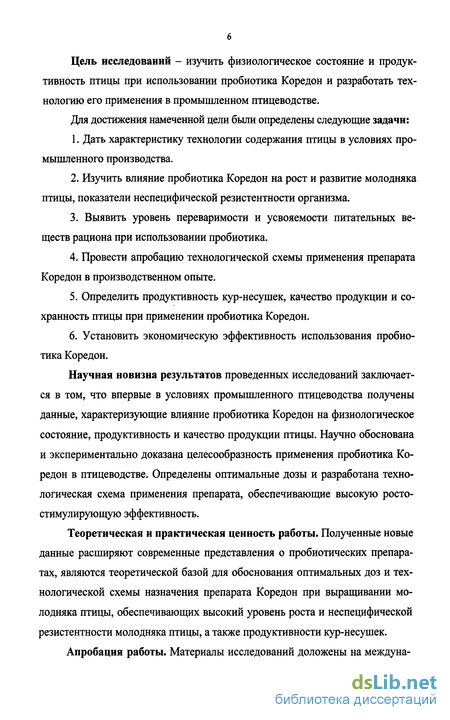 6

Цель исследований – изучить физиологическое состояние и продуктивность птицы при использовании пробиотика Коредон и разработать технологию его применения в промышленном птицеводстве.

Для достижения намеченной цели были определены следующие задачи:

1. Дать характеристику технологии содержания птицы в условиях промышленного производства.

2. Изучить влияние пробиотика Коредон на рост и развитие молодняка птицы, показатели неспецифической резистентности организма.

3. Выявить уровень переваримости и усвояемости питательных веществ рациона при использовании пробиотика.

4. Провести апробацию технологической схемы применения препарата Коредон в производственном опыте.

5. Определить продуктивность кур-несушек, качество продукции и сохранность птицы при применении пробиотика Коредон.

6. Установить экономическую эффективность использования пробиотика Коредон.

Научная новизна результатов проведенных исследований заключается в том, что впервые в условиях промышленного птицеводства получены данные, характеризующие влияние пробиотика Коредон на физиологическое состояние, продуктивность и качество продукции птицы. Научно обоснована и экспериментально доказана целесообразность применения пробиотика Коредон в птицеводстве. Определены оптимальные дозы и разработана технологическая схема применения препарата, обеспечивающие высокую ростостимулирующую эффективность.

Теоретическая и практическая ценность работы. Полученные новые данные расширяют современные представления о пробиотических препаратах, являются теоретической базой для обоснования оптимальных доз и технологической схемы назначения препарата Коредон при выращивании молодняка птицы, обеспечивающих высокий уровень роста и неспецифической резистентности молодняка птицы, а также продуктивности кур-несушек.

Апробация работы. Материалы исследований доложены на междуна-

dsLib.net
библиотека диссертаций